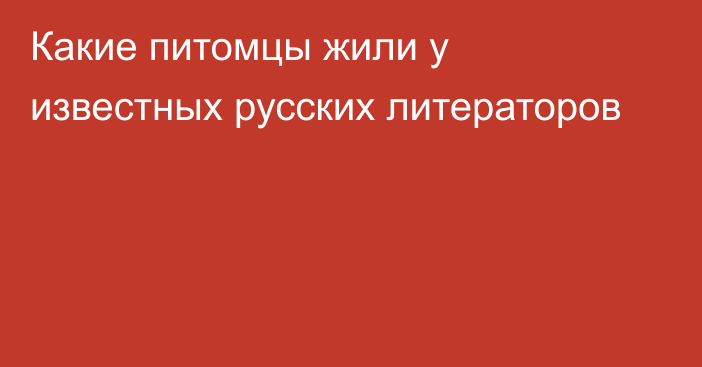 Какие питомцы жили у известных русских литераторов